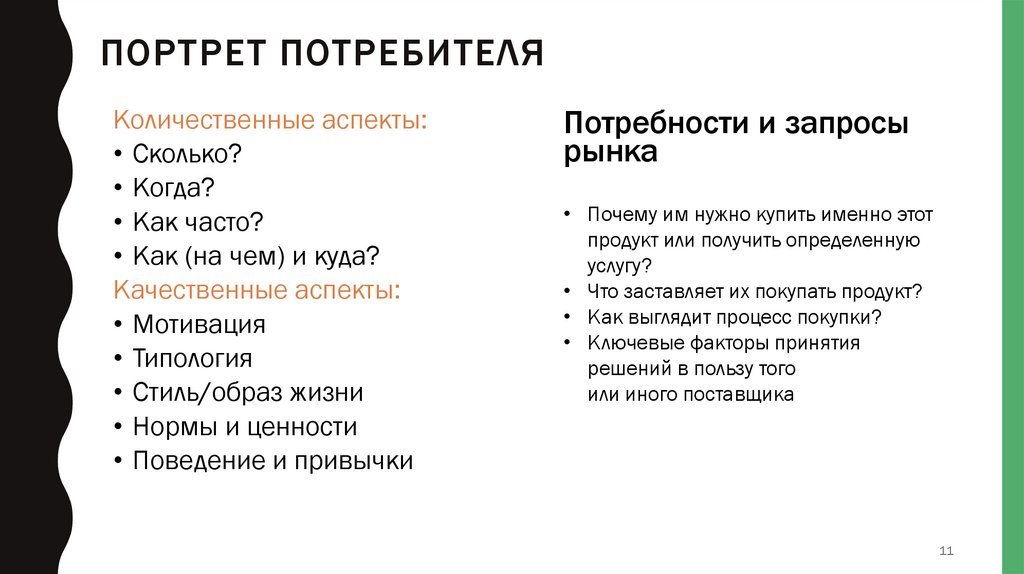 ПОРТРЕТ ПОТРЕБИТЕЛЯ

Количественные аспекты:
• Сколько?
• Когда?
• Как часто?
• Как (на чем) и куда?
Качественные аспекты:
• Мотивация
• Типология
• Стиль/образ жизни
• Нормы и ценности
• Поведение и привычки

Потребности и запросы рынка

• Почему им нужно купить именно этот продукт или получить определенную услугу?
• Что заставляет их покупать продукт?
• Как выглядит процесс покупки?
• Ключевые факторы принятия решений в пользу того или иного поставщика

11